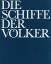 DIE SCHIFFE DER VÖLKER